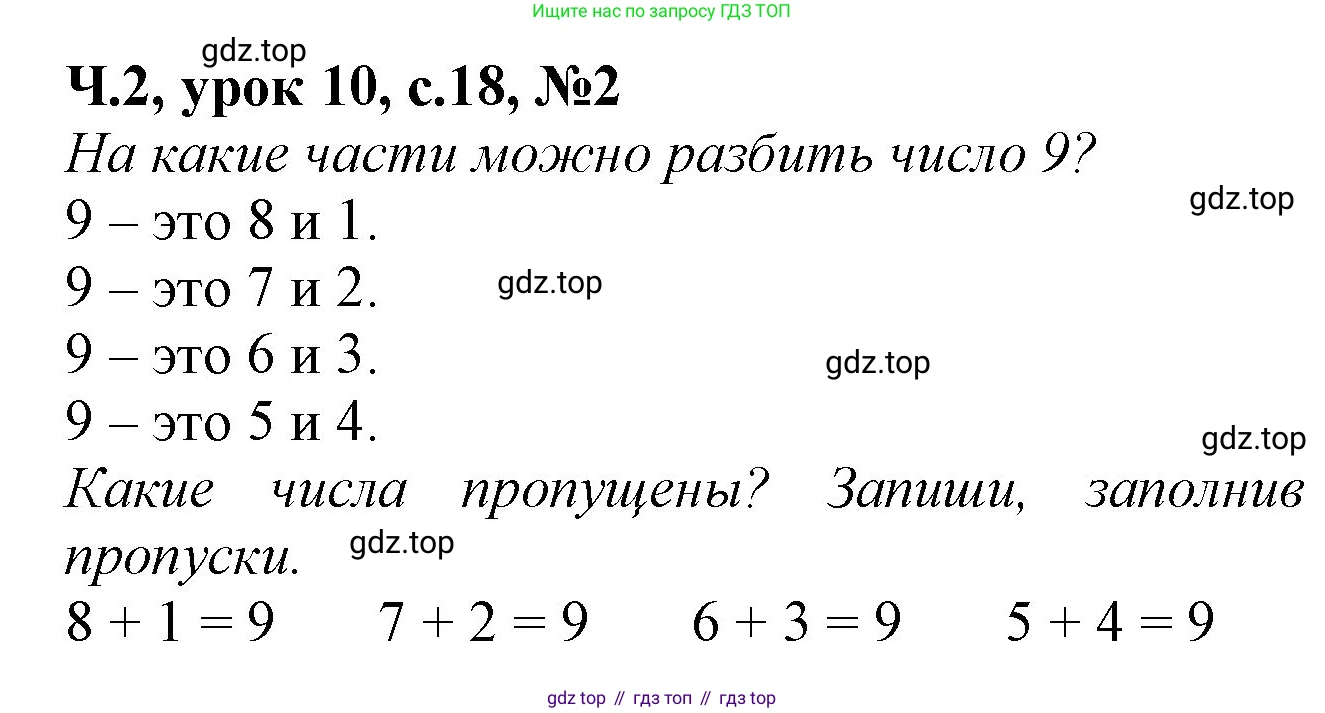 Ищите нас по запросу ГДЗ ТОП

Ч.2, урок 10, с.18, №2

На какие части можно разбить число 9?

9 – это 8 и 1.

9 – это 7 и 2.

9 – это 6 и 3.

9 – это 5 и 4.

Какие числа пропущены? Запиши, заполнив пропуски.

$8 + 1 = 9$   $7 + 2 = 9$   $6 + 3 = 9$   $5 + 4 = 9$

gdz top // гдз топ // гдз top

gdz.top